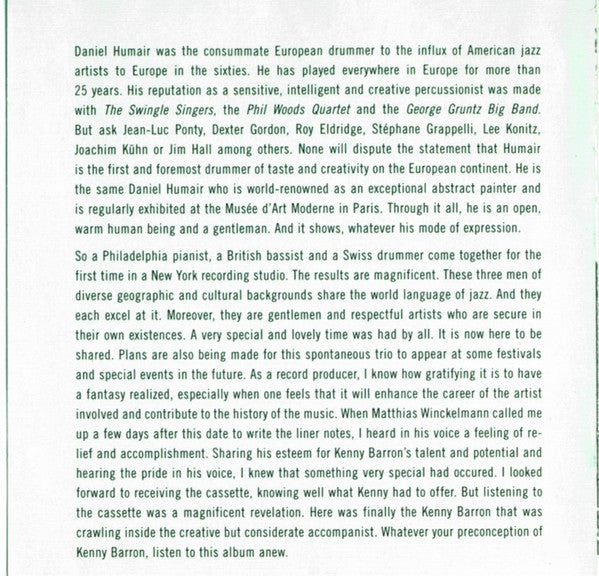 Daniel Humair was the consummate European drummer to the influx of American jazz artists to Europe in the sixties. He has played everywhere in Europe for more than 25 years. His reputation as a sensitive, intelligent and creative percussionist was made with The Swingle Singers, the Phil Woods Quartet and the George Gruntz Big Band. But ask Jean-Luc Ponty, Dexter Gordon, Roy Eldridge, Stéphane Grappelli, Lee Konitz, Joachim Kühn or Jim Hall among others. None will dispute the statement that Humair is the first and foremost drummer of taste and creativity on the European continent. He is the same Daniel Humair who is world-renowned as an exceptional abstract painter and is regularly exhibited at the Musée d'Art Moderne in Paris. Through it all, he is an open, warm human being and a gentleman. And it shows, whatever his mode of expression.

So a Philadelphia pianist, a British bassist and a Swiss drummer come together for the first time in a New York recording studio. The results are magnificent. These three men of diverse geographic and cultural backgrounds share the world language of jazz. And they each excel at it. Moreover, they are gentlemen and respectful artists who are secure in their own existences. A very special and lovely time was had by all. It is now here to be shared. Plans are also being made for this spontaneous trio to appear at some festivals and special events in the future. As a record producer, I know how gratifying it is to have a fantasy realized, especially when one feels that it will enhance the career of the artist involved and contribute to the history of the music. When Matthias Winckelmann called me up a few days after this date to write the liner notes, I heard in his voice a feeling of relief and accomplishment. Sharing his esteem for Kenny Barron's talent and potential and hearing the pride in his voice, I knew that something very special had occured. I looked forward to receiving the cassette, knowing well what Kenny had to offer. But listening to the cassette was a magnificent revelation. Here was finally the Kenny Barron that was crawling inside the creative but considerate accompanist. Whatever your preconception of Kenny Barron, listen to this album anew.